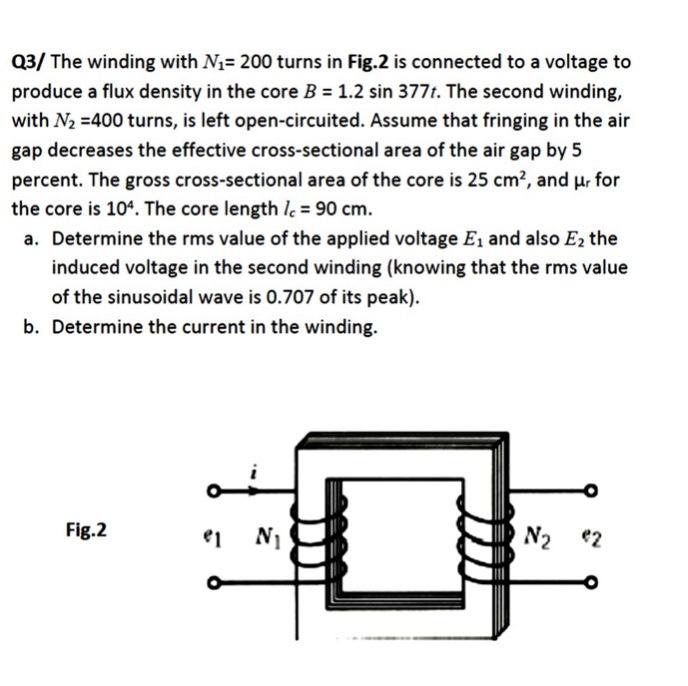 Q3/ The winding with $N_1$= 200 turns in Fig.2 is connected to a voltage to produce a flux density in the core $B$ = 1.2 sin 377$t$. The second winding, with $N_2$ =400 turns, is left open-circuited. Assume that fringing in the air gap decreases the effective cross-sectional area of the air gap by 5 percent. The gross cross-sectional area of the core is 25 cm$^2$, and $\mu_r$ for the core is $10^4$. The core length $l_c$ = 90 cm.

a. Determine the rms value of the applied voltage $E_1$ and also $E_2$ the induced voltage in the second winding (knowing that the rms value of the sinusoidal wave is 0.707 of its peak).

b. Determine the current in the winding.

Fig.2

$i$

$e_1$ $N_1$

$N_2$ $e_2$